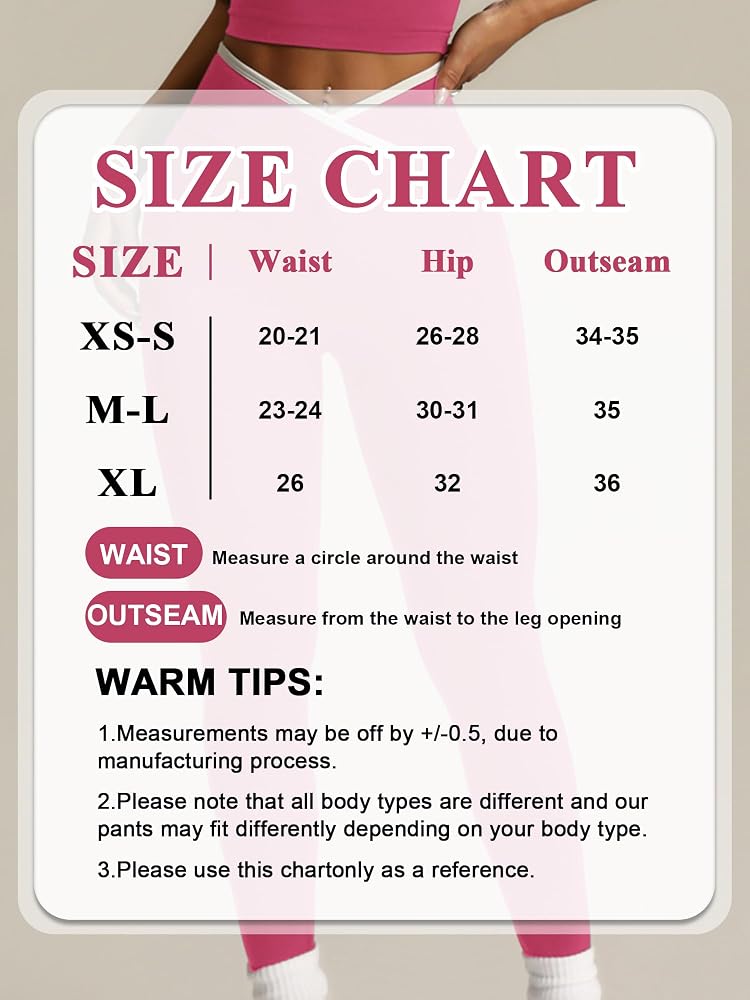 SIZE CHART

| SIZE | Waist | Hip | Outseam |
|---|---|---|---|
| XS-S | 20-21 | 26-28 | 34-35 |
| M-L | 23-24 | 30-31 | 35 |
| XL | 26 | 32 | 36 |

WAIST Measure a circle around the waist

OUTSEAM Measure from the waist to the leg opening

WARM TIPS:

1.Measurements may be off by +/-0.5, due to manufacturing process.

2.Please note that all body types are different and our pants may fit differently depending on your body type.

3.Please use this chartonly as a reference.